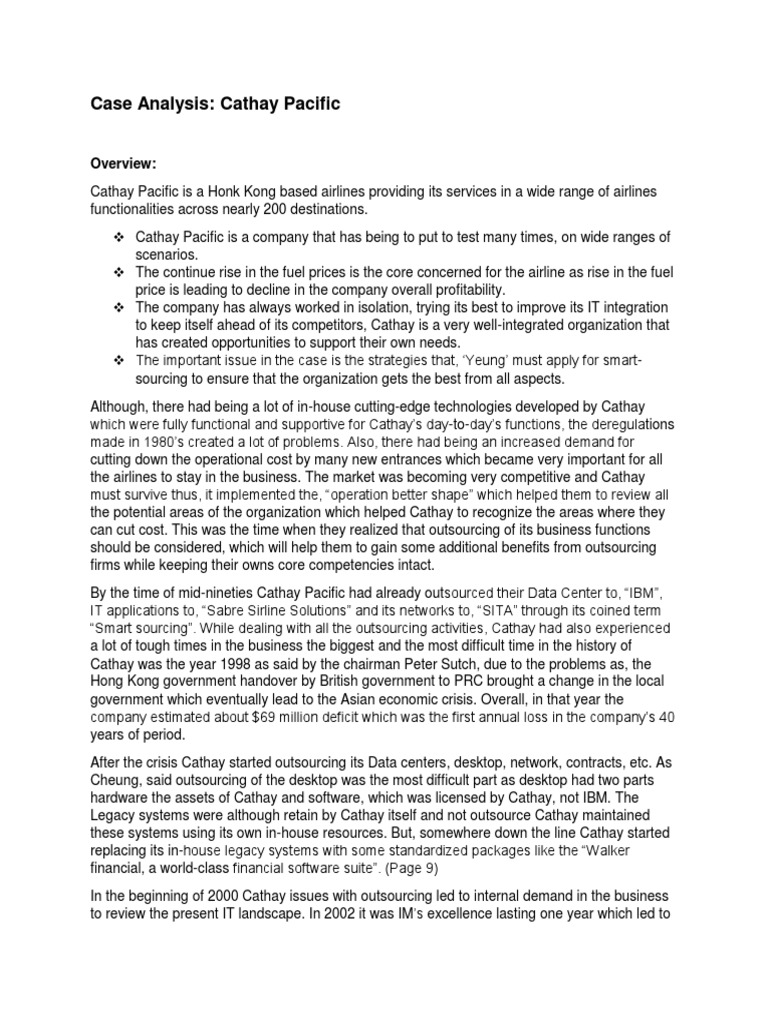 Case Analysis: Cathay Pacific

Overview:

Cathay Pacific is a Honk Kong based airlines providing its services in a wide range of airlines functionalities across nearly 200 destinations.

❖ Cathay Pacific is a company that has being to put to test many times, on wide ranges of scenarios.
❖ The continue rise in the fuel prices is the core concerned for the airline as rise in the fuel price is leading to decline in the company overall profitability.
❖ The company has always worked in isolation, trying its best to improve its IT integration to keep itself ahead of its competitors, Cathay is a very well-integrated organization that has created opportunities to support their own needs.
❖ The important issue in the case is the strategies that, 'Yeung' must apply for smart-sourcing to ensure that the organization gets the best from all aspects.

Although, there had being a lot of in-house cutting-edge technologies developed by Cathay which were fully functional and supportive for Cathay's day-to-day's functions, the deregulations made in 1980's created a lot of problems. Also, there had being an increased demand for cutting down the operational cost by many new entrances which became very important for all the airlines to stay in the business. The market was becoming very competitive and Cathay must survive thus, it implemented the, "operation better shape" which helped them to review all the potential areas of the organization which helped Cathay to recognize the areas where they can cut cost. This was the time when they realized that outsourcing of its business functions should be considered, which will help them to gain some additional benefits from outsourcing firms while keeping their owns core competencies intact.

By the time of mid-nineties Cathay Pacific had already outsourced their Data Center to, "IBM", IT applications to, "Sabre Sirline Solutions" and its networks to, "SITA" through its coined term "Smart sourcing". While dealing with all the outsourcing activities, Cathay had also experienced a lot of tough times in the business the biggest and the most difficult time in the history of Cathay was the year 1998 as said by the chairman Peter Sutch, due to the problems as, the Hong Kong government handover by British government to PRC brought a change in the local government which eventually lead to the Asian economic crisis. Overall, in that year the company estimated about $69 million deficit which was the first annual loss in the company's 40 years of period.

After the crisis Cathay started outsourcing its Data centers, desktop, network, contracts, etc. As Cheung, said outsourcing of the desktop was the most difficult part as desktop had two parts hardware the assets of Cathay and software, which was licensed by Cathay, not IBM. The Legacy systems were although retain by Cathay itself and not outsource Cathay maintained these systems using its own in-house resources. But, somewhere down the line Cathay started replacing its in-house legacy systems with some standardized packages like the "Walker financial, a world-class financial software suite". (Page 9)

In the beginning of 2000 Cathay issues with outsourcing led to internal demand in the business to review the present IT landscape. In 2002 it was IM's excellence lasting one year which led to